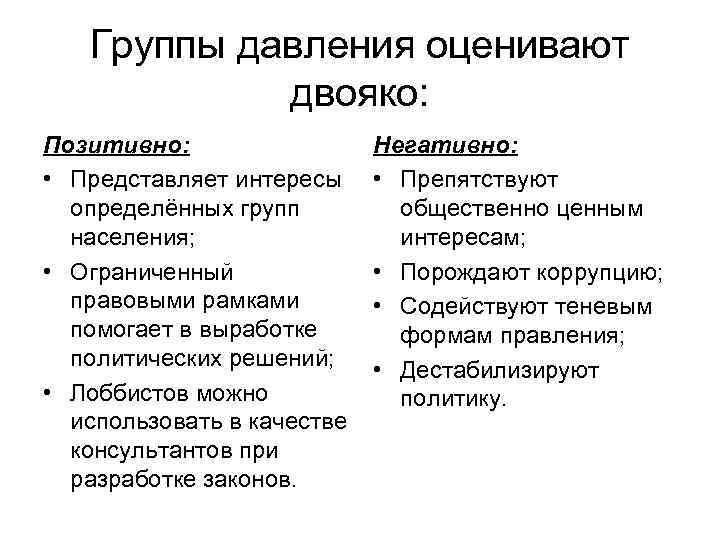 Группы давления оценивают двояко:

Позитивно:
• Представляет интересы определённых групп населения;
• Ограниченный правовыми рамками помогает в выработке политических решений;
• Лоббистов можно использовать в качестве консультантов при разработке законов.

Негативно:
• Препятствуют общественно ценным интересам;
• Порождают коррупцию;
• Содействуют теневым формам правления;
• Дестабилизируют политику.